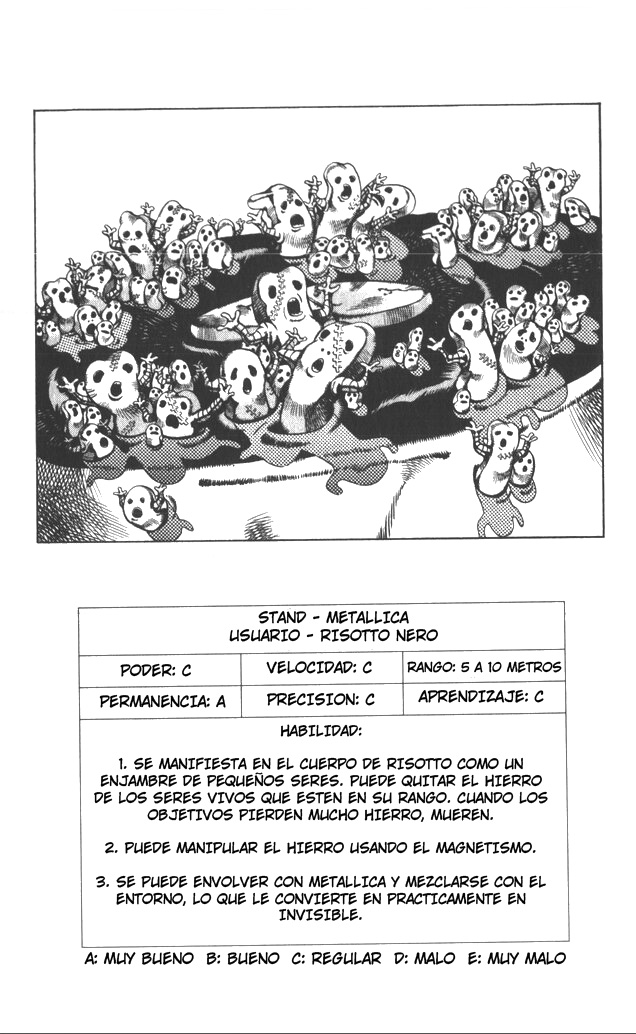 STAND - METALLICA
USUARIO - RISOTTO NERO

| PODER: C | VELOCIDAD: C | RANGO: 5 A 10 METROS |
|---|---|---|
| PERMANENCIA: A | PRECISION: C | APRENDIZAJE: C |

HABILIDAD:

1. SE MANIFIESTA EN EL CUERPO DE RISOTTO COMO UN ENJAMBRE DE PEQUEÑOS SERES. PUEDE QUITAR EL HIERRO DE LOS SERES VIVOS QUE ESTEN EN SU RANGO. CUANDO LOS OBJETIVOS PIERDEN MUCHO HIERRO, MUEREN.

2. PUEDE MANIPULAR EL HIERRO USANDO EL MAGNETISMO.

3. SE PUEDE ENVOLVER CON METALLICA Y MEZCLARSE CON EL ENTORNO, LO QUE LE CONVIERTE EN PRACTICAMENTE EN INVISIBLE.

A: MUY BUENO B: BUENO C: REGULAR D: MALO E: MUY MALO